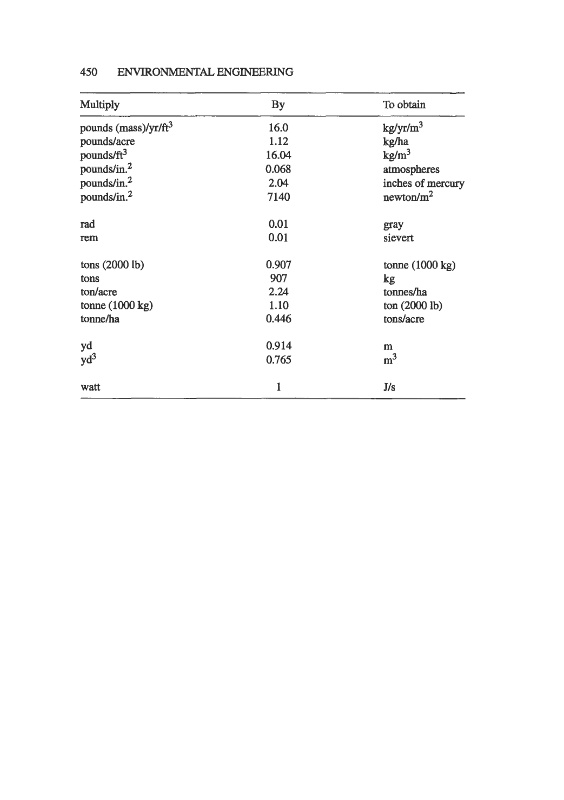 450 ENVIRONMENTAL ENGINEERING

| Multiply | By | To obtain |
|---|---|---|
| pounds (mass)/yr/ft$^3$ | 16.0 | kg/yr/m$^3$ |
| pounds/acre | 1.12 | kg/ha |
| pounds/ft$^3$ | 16.04 | kg/m$^3$ |
| pounds/in.$^2$ | 0.068 | atmospheres |
| pounds/in.$^2$ | 2.04 | inches of mercury |
| pounds/in.$^2$ | 7140 | newton/m$^2$ |
| rad | 0.01 | gray |
| rem | 0.01 | sievert |
| tons (2000 lb) | 0.907 | tonne (1000 kg) |
| tons | 907 | kg |
| ton/acre | 2.24 | tonnes/ha |
| tonne (1000 kg) | 1.10 | ton (2000 lb) |
| tonne/ha | 0.446 | tons/acre |
| yd | 0.914 | m |
| yd$^3$ | 0.765 | m$^3$ |
| watt | 1 | J/s |